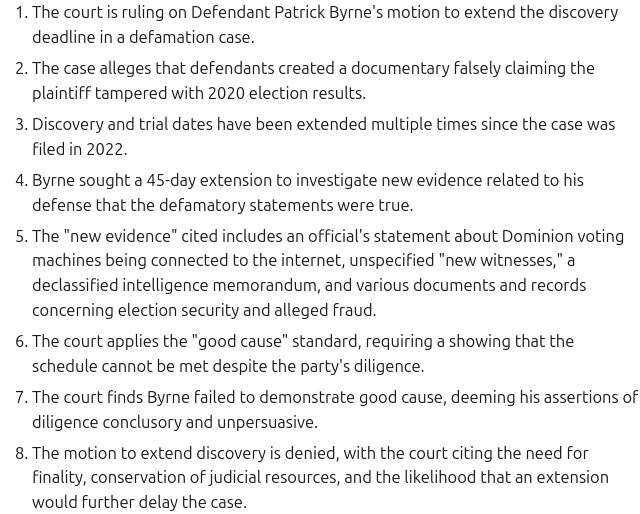 1. The court is ruling on Defendant Patrick Byrne's motion to extend the discovery deadline in a defamation case.

2. The case alleges that defendants created a documentary falsely claiming the plaintiff tampered with 2020 election results.

3. Discovery and trial dates have been extended multiple times since the case was filed in 2022.

4. Byrne sought a 45-day extension to investigate new evidence related to his defense that the defamatory statements were true.

5. The "new evidence" cited includes an official's statement about Dominion voting machines being connected to the internet, unspecified "new witnesses," a declassified intelligence memorandum, and various documents and records concerning election security and alleged fraud.

6. The court applies the "good cause" standard, requiring a showing that the schedule cannot be met despite the party's diligence.

7. The court finds Byrne failed to demonstrate good cause, deeming his assertions of diligence conclusory and unpersuasive.

8. The motion to extend discovery is denied, with the court citing the need for finality, conservation of judicial resources, and the likelihood that an extension would further delay the case.